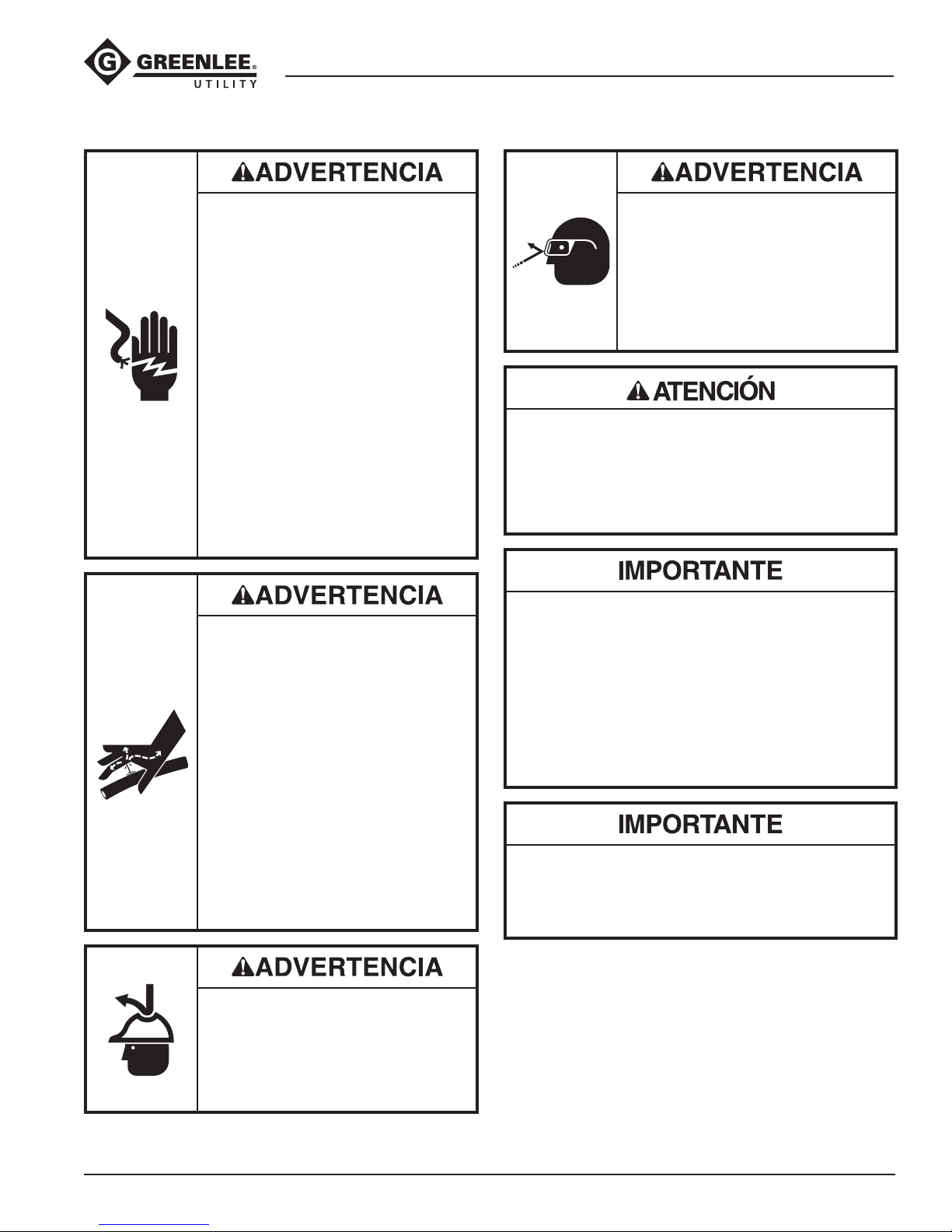 GREENLEE®
UTILITY

ADVERTENCIA

ADVERTENCIA

ADVERTENCIA

ADVERTENCIA

ATENCIÓN

IMPORTANTE

IMPORTANTE